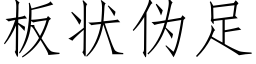 板状伪足